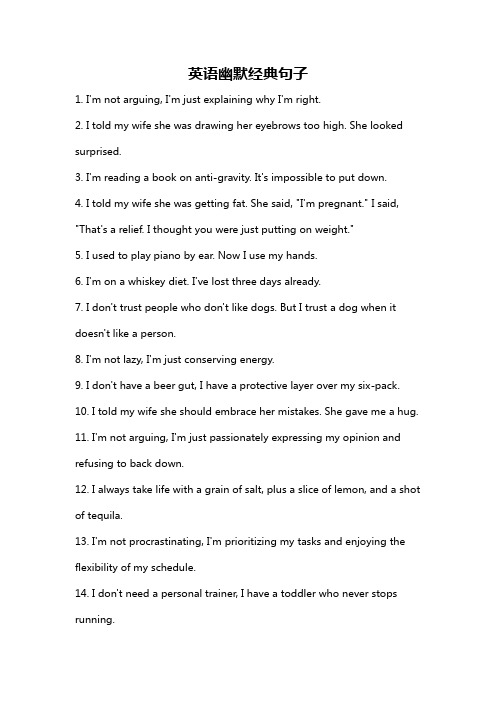 英语幽默经典句子

1. I'm not arguing, I'm just explaining why I'm right.

2. I told my wife she was drawing her eyebrows too high. She looked surprised.

3. I'm reading a book on anti-gravity. It's impossible to put down.

4. I told my wife she was getting fat. She said, "I'm pregnant." I said, "That's a relief. I thought you were just putting on weight."

5. I used to play piano by ear. Now I use my hands.

6. I'm on a whiskey diet. I've lost three days already.

7. I don't trust people who don't like dogs. But I trust a dog when it doesn't like a person.

8. I'm not lazy, I'm just conserving energy.

9. I don't have a beer gut, I have a protective layer over my six-pack.

10. I told my wife she should embrace her mistakes. She gave me a hug.

11. I'm not arguing, I'm just passionately expressing my opinion and refusing to back down.

12. I always take life with a grain of salt, plus a slice of lemon, and a shot of tequila.

13. I'm not procrastinating, I'm prioritizing my tasks and enjoying the flexibility of my schedule.

14. I don't need a personal trainer, I have a toddler who never stops running.